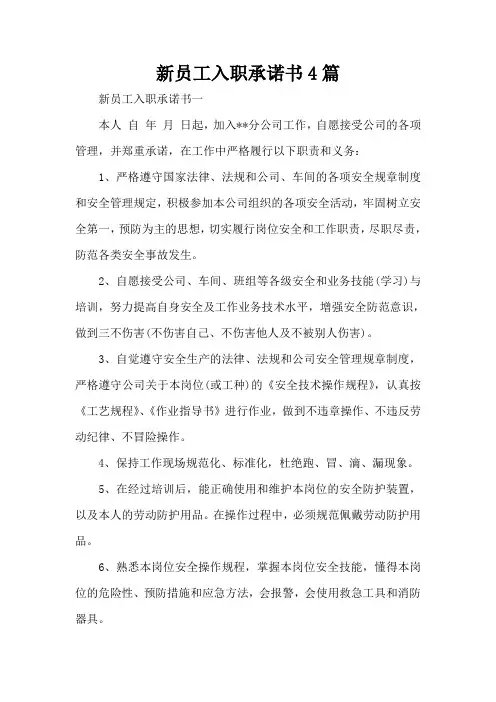 新员工入职承诺书4篇

新员工入职承诺书一

本人 自 年 月 日起，加入**分公司工作，自愿接受公司的各项管理，并郑重承诺，在工作中严格履行以下职责和义务：

1、严格遵守国家法律、法规和公司、车间的各项安全规章制度和安全管理规定，积极参加本公司组织的各项安全活动，牢固树立安全第一，预防为主的思想，切实履行岗位安全和工作职责，尽职尽责，防范各类安全事故发生。

2、自愿接受公司、车间、班组等各级安全和业务技能(学习)与培训，努力提高自身安全及工作业务技术水平，增强安全防范意识，做到三不伤害(不伤害自己、不伤害他人及不被别人伤害)。

3、自觉遵守安全生产的法律、法规和公司安全管理规章制度，严格遵守公司关于本岗位(或工种)的《安全技术操作规程》，认真按《工艺规程》、《作业指导书》进行作业，做到不违章操作、不违反劳动纪律、不冒险操作。

4、保持工作现场规范化、标准化，杜绝跑、冒、滴、漏现象。

5、在经过培训后，能正确使用和维护本岗位的安全防护装置，以及本人的劳动防护用品。在操作过程中，必须规范佩戴劳动防护用品。

6、熟悉本岗位安全操作规程，掌握本岗位安全技能，懂得本岗位的危险性、预防措施和应急方法，会报警，会使用救急工具和消防器具。